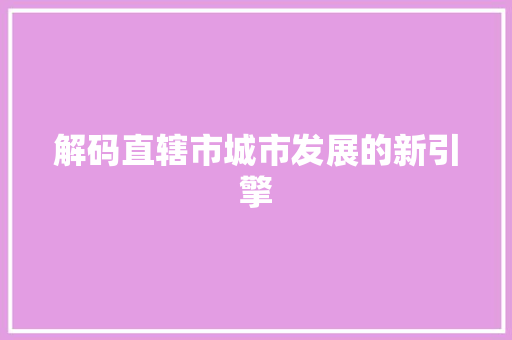 解码直辖市城市发展的新引擎